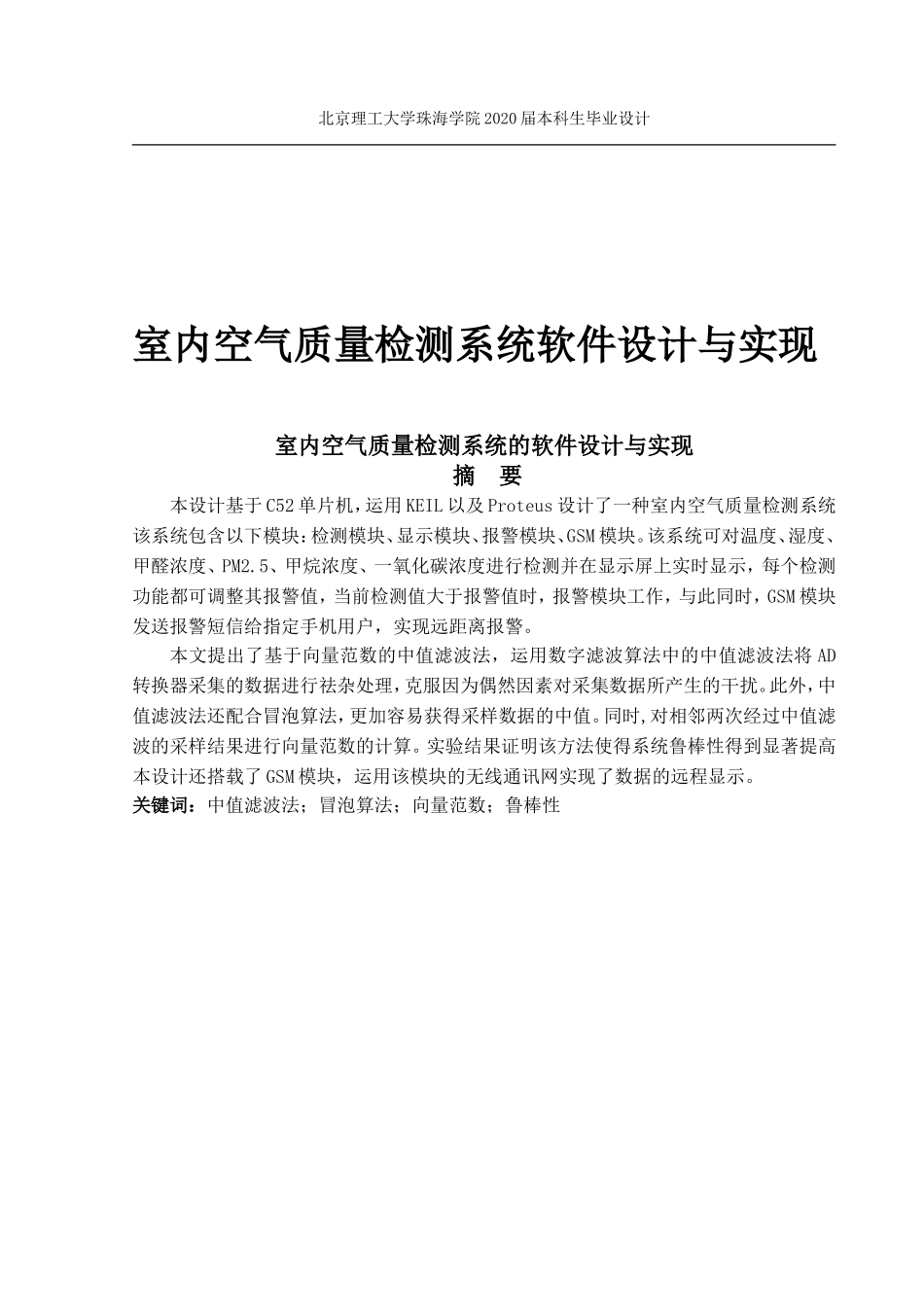 北京理工大学珠海学院 2020 届本科生毕业设计

室内空气质量检测系统软件设计与实现

室内空气质量检测系统的软件设计与实现

摘 要

本设计基于 C52 单片机，运用 KEIL 以及 Proteus 设计了一种室内空气质量检测系统该系统包含以下模块：检测模块、显示模块、报警模块、GSM 模块。该系统可对温度、湿度、甲醛浓度、PM2.5、甲烷浓度、一氧化碳浓度进行检测并在显示屏上实时显示，每个检测功能都可调整其报警值，当前检测值大于报警值时，报警模块工作，与此同时，GSM 模块发送报警短信给指定手机用户，实现远距离报警。

本文提出了基于向量范数的中值滤波法，运用数字滤波算法中的中值滤波法将 AD 转换器采集的数据进行祛杂处理，克服因为偶然因素对采集数据所产生的干扰。此外，中值滤波法还配合冒泡算法，更加容易获得采样数据的中值。同时，对相邻两次经过中值滤波的采样结果进行向量范数的计算。实验结果证明该方法使得系统鲁棒性得到显著提高本设计还搭载了 GSM 模块，运用该模块的无线通讯网实现了数据的远程显示。

关键词：中值滤波法；冒泡算法；向量范数；鲁棒性